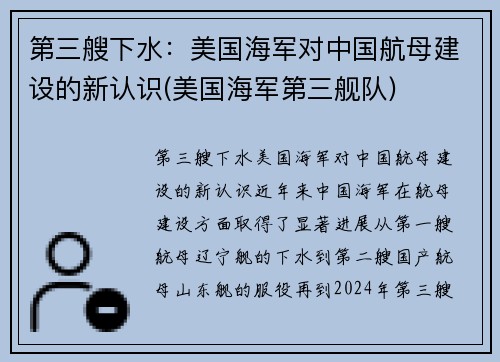 第三艘下水：美国海军对中国航母建设的新认识(美国海军第三舰队)

第三艘下水美国海军对中国航母建设的新认识近年来中国海军在航母建设方面取得了显著进展从第一艘航母辽宁舰的下水到第二艘国产航母山东舰的服役再到2024年第三艘